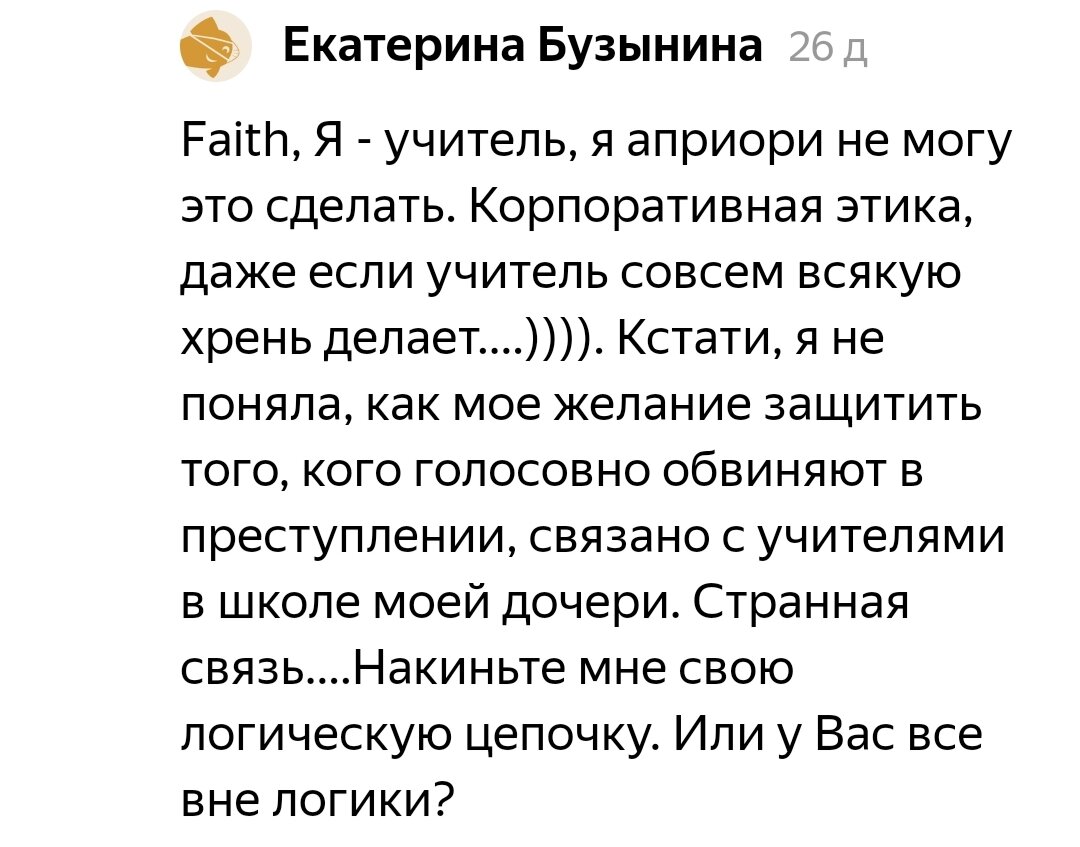 Екатерина Бузынина 26 д

Faith, Я - учитель, я априори не могу это сделать. Корпоративная этика, даже если учитель совсем всякую хрень делает....)))). Кстати, я не поняла, как мое желание защитить того, кого голосовно обвиняют в преступлении, связано с учителями в школе моей дочери. Странная связь....Накиньте мне свою логическую цепочку. Или у Вас все вне логики?